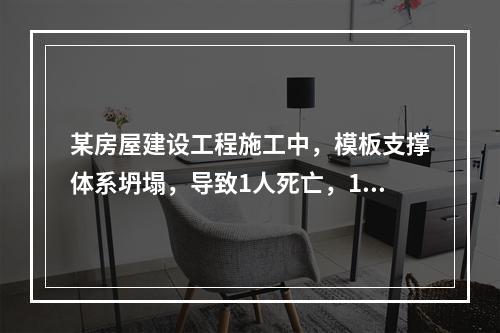 某房屋建设工程施工中，模板支撑体系坍塌，导致1人死亡，1...